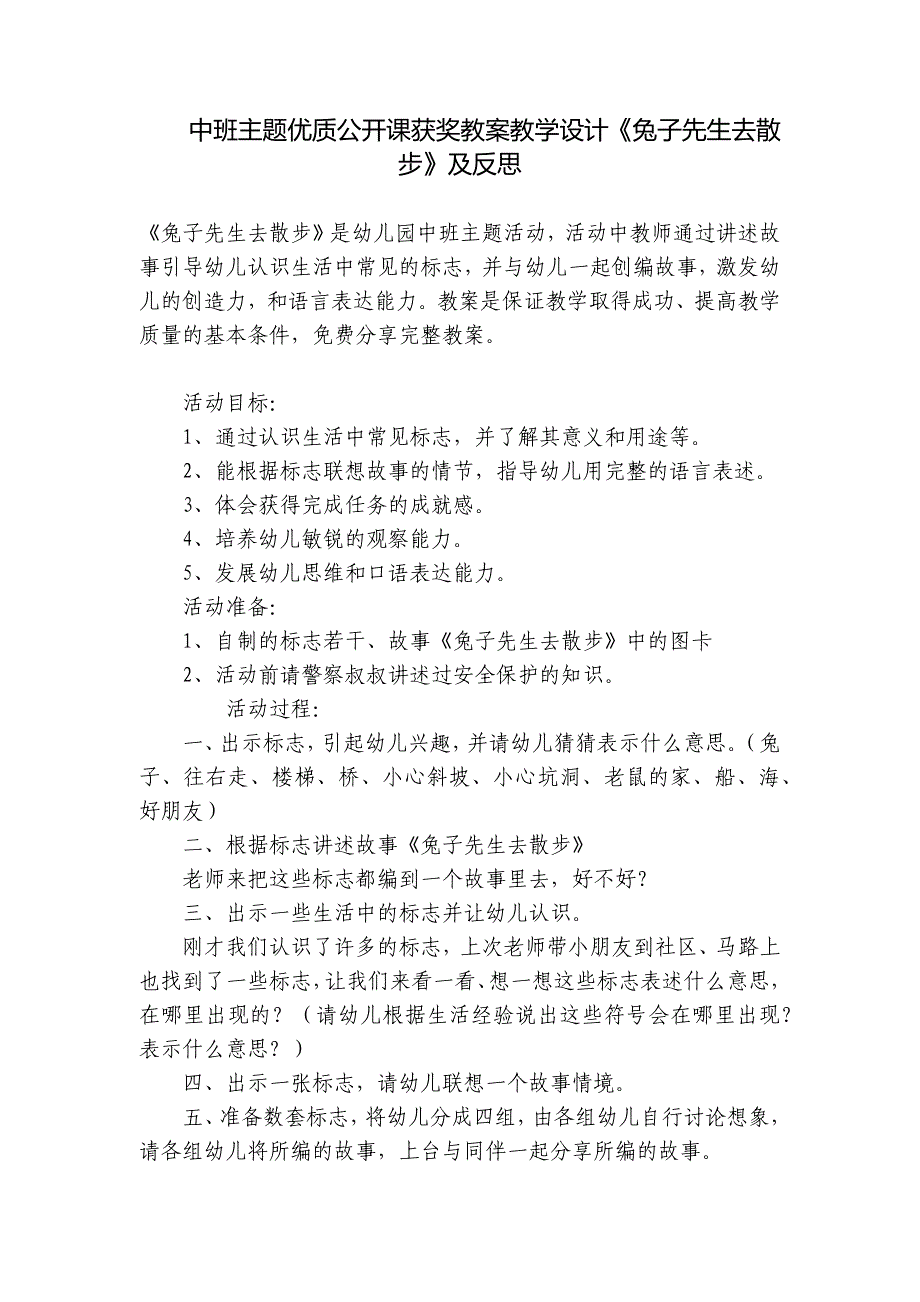 中班主题优质公开课获奖教案教学设计《兔子先生去散步》及反思

《兔子先生去散步》是幼儿园中班主题活动，活动中教师通过讲述故事引导幼儿认识生活中常见的标志，并与幼儿一起创编故事，激发幼儿的创造力，和语言表达能力。教案是保证教学取得成功、提高教学质量的基本条件，免费分享完整教案。

活动目标:
1、通过认识生活中常见标志，并了解其意义和用途等。
2、能根据标志联想故事的情节，指导幼儿用完整的语言表述。
3、体会获得完成任务的成就感。
4、培养幼儿敏锐的观察能力。
5、发展幼儿思维和口语表达能力。
活动准备:
1、自制的标志若干、故事《兔子先生去散步》中的图卡
2、活动前请警察叔叔讲述过安全保护的知识。
活动过程:
一、出示标志，引起幼儿兴趣，并请幼儿猜猜表示什么意思。（兔子、往右走、楼梯、桥、小心斜坡、小心坑洞、老鼠的家、船、海、好朋友）
二、根据标志讲述故事《兔子先生去散步》
老师来把这些标志都编到一个故事里去，好不好？
三、出示一些生活中的标志并让幼儿认识。
刚才我们认识了许多的标志，上次老师带小朋友到社区、马路上也找到了一些标志，让我们来看一看、想一想这些标志表述什么意思，在哪里出现的？（请幼儿根据生活经验说出这些符号会在哪里出现？表示什么意思？）
四、出示一张标志，请幼儿联想一个故事情境。
五、准备数套标志，将幼儿分成四组，由各组幼儿自行讨论想象，请各组幼儿将所编的故事，上台与同伴一起分享所编的故事。